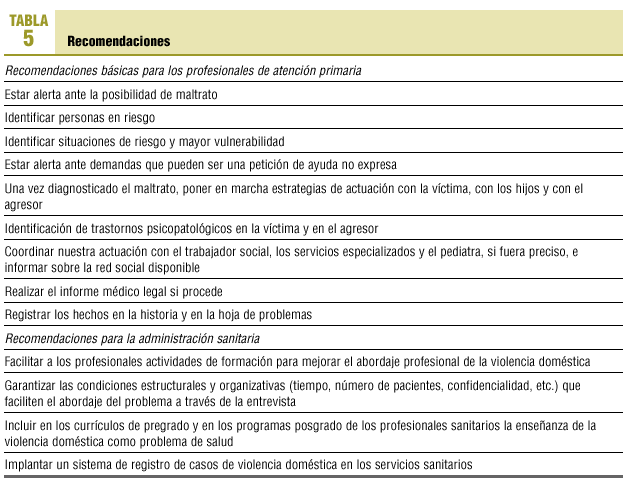 TABLA 5 Recomendaciones

| Recomendaciones básicas para los profesionales de atención primaria |
|---|
| Estar alerta ante la posibilidad de maltrato |
| Identificar personas en riesgo |
| Identificar situaciones de riesgo y mayor vulnerabilidad |
| Estar alerta ante demandas que pueden ser una petición de ayuda no expresa |
| Una vez diagnosticado el maltrato, poner en marcha estrategias de actuación con la víctima, con los hijos y con el agresor |
| Identificación de trastornos psicopatológicos en la víctima y en el agresor |
| Coordinar nuestra actuación con el trabajador social, los servicios especializados y el pediatra, si fuera preciso, e informar sobre la red social disponible |
| Realizar el informe médico legal si procede |
| Registrar los hechos en la historia y en la hoja de problemas |
| Recomendaciones para la administración sanitaria |
| Facilitar a los profesionales actividades de formación para mejorar el abordaje profesional de la violencia doméstica |
| Garantizar las condiciones estructurales y organizativas (tiempo, número de pacientes, confidencialidad, etc.) que faciliten el abordaje del problema a través de la entrevista |
| Incluir en los currículos de pregrado y en los programas posgrado de los profesionales sanitarios la enseñanza de la violencia doméstica como problema de salud |
| Implantar un sistema de registro de casos de violencia doméstica en los servicios sanitarios |